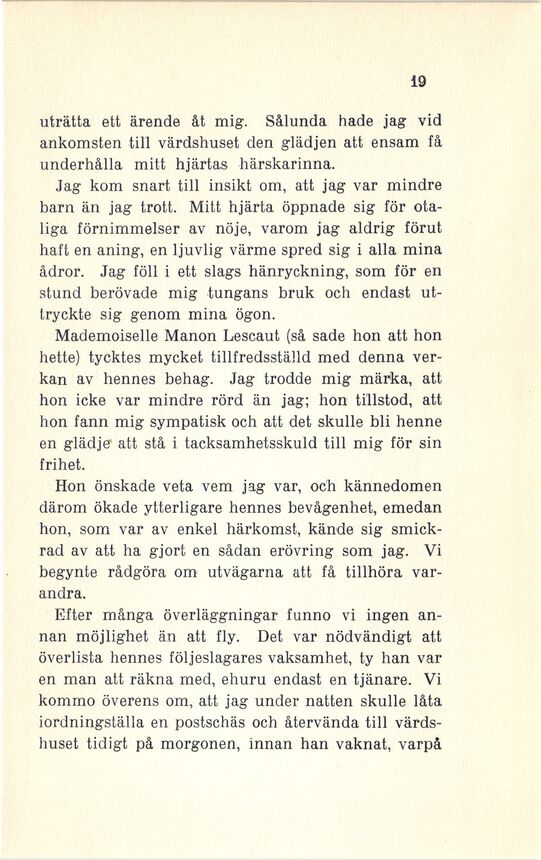 19

uträtta ett ärende åt mig. Sålunda hade jag vid ankomsten till värdshuset den glädjen att ensam få underhålla mitt hjärtas härskarinna.

Jag kom snart till insikt om, att jag var mindre barn än jag trott. Mitt hjärta öppnade sig för otaliga förnimmelser av nöje, varom jag aldrig förut haft en aning, en ljuvlig värme spred sig i alla mina ådror. Jag föll i ett slags hänryckning, som för en stund berövade mig tungans bruk och endast uttryckte sig genom mina ögon.

Mademoiselle Manon Lescaut (så sade hon att hon hette) tycktes mycket tillfredsställd med denna verkan av hennes behag. Jag trodde mig märka, att hon icke var mindre rörd än jag; hon tillstod, att hon fann mig sympatisk och att det skulle bli henne en glädje att stå i tacksamhetsskuld till mig för sin frihet.

Hon önskade veta vem jag var, och kännedomen därom ökade ytterligare hennes bevågenhet, emedan hon, som var av enkel härkomst, kände sig smickrad av att ha gjort en sådan erövring som jag. Vi begynte rådgöra om utvägarna att få tillhöra varandra.

Efter många överläggningar funno vi ingen annan möjlighet än att fly. Det var nödvändigt att överlista hennes följeslagares vaksamhet, ty han var en man att räkna med, ehuru endast en tjänare. Vi kommo överens om, att jag under natten skulle låta iordningställa en postschäs och återvända till värdshuset tidigt på morgonen, innan han vaknat, varpå